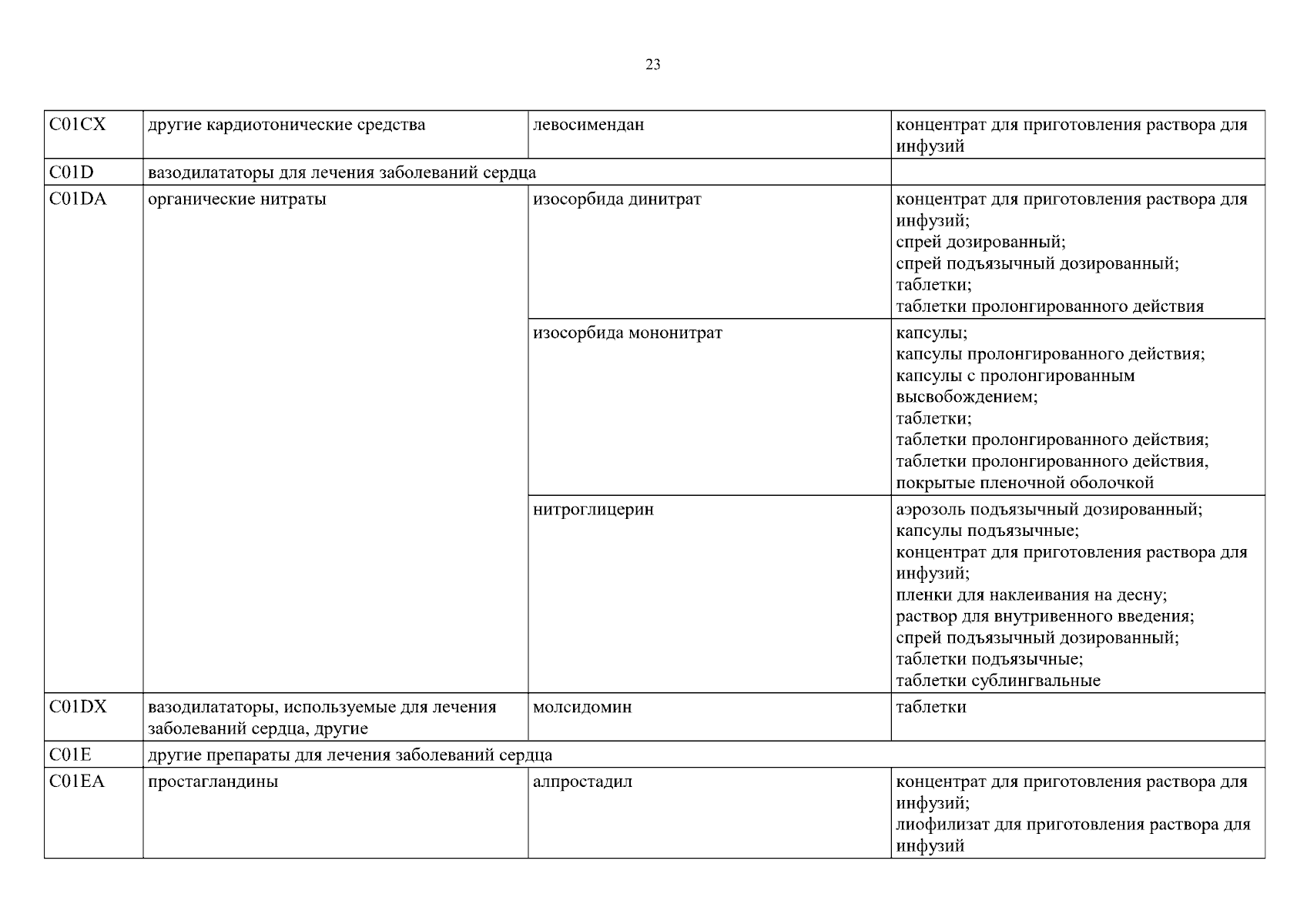 23

| | | | |
|---|---|---|---|
| C01CX | другие кардиотонические средства | левосимендан | концентрат для приготовления раствора для инфузий |
| C01D | вазодилататоры для лечения заболеваний сердца | | |
| C01DA | органические нитраты | изосорбида динитрат | концентрат для приготовления раствора для инфузий; спрей дозированный; спрей подъязычный дозированный; таблетки; таблетки пролонгированного действия |
| | | изосорбида мононитрат | капсулы; капсулы пролонгированного действия; капсулы с пролонгированным высвобождением; таблетки; таблетки пролонгированного действия; таблетки пролонгированного действия, покрытые пленочной оболочкой |
| | | нитроглицерин | аэрозоль подъязычный дозированный; капсулы подъязычные; концентрат для приготовления раствора для инфузий; пленки для наклеивания на десну; раствор для внутривенного введения; спрей подъязычный дозированный; таблетки подъязычные; таблетки сублингвальные |
| C01DX | вазодилататоры, используемые для лечения заболеваний сердца, другие | молсидомин | таблетки |
| C01E | другие препараты для лечения заболеваний сердца | | |
| C01EA | простагландины | алпростадил | концентрат для приготовления раствора для инфузий; лиофилизат для приготовления раствора для инфузий |